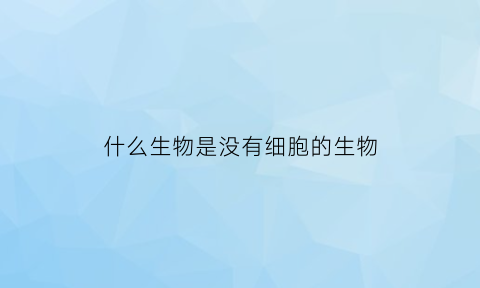 什么生物是没有细胞的生物